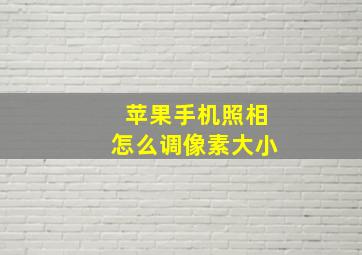 苹果手机照相
怎么调像素大小